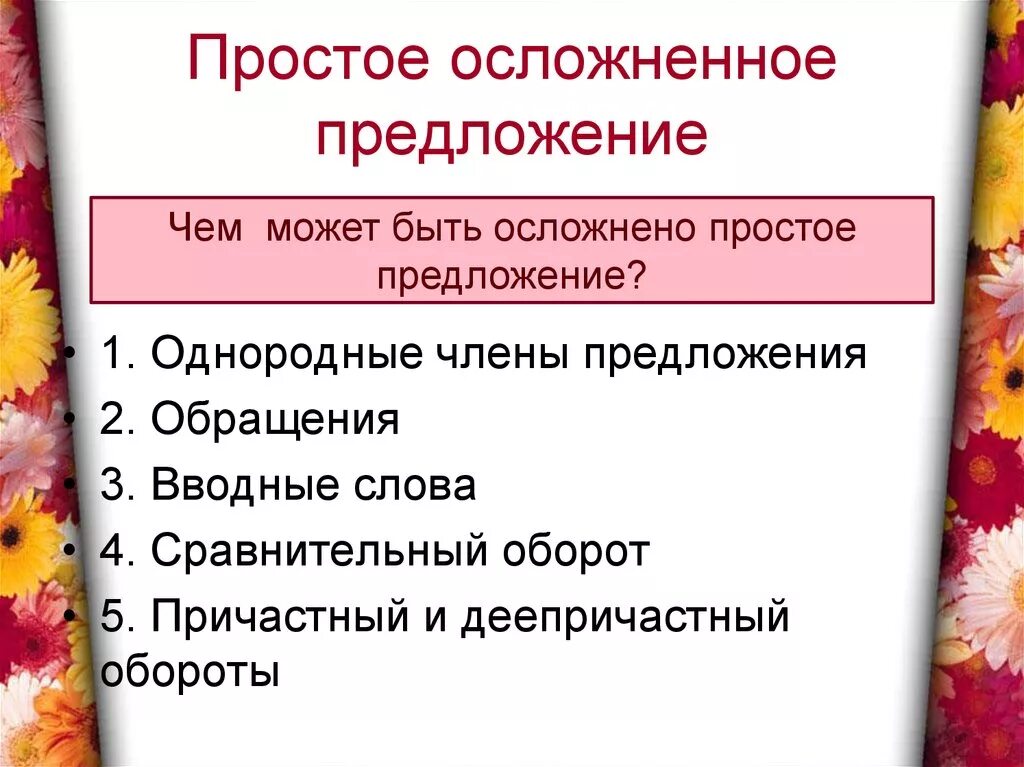 Простое осложненное предложение

Чем может быть осложнено простое предложение?

• 1. Однородные члены предложения
• 2. Обращения
• 3. Вводные слова
• 4. Сравнительный оборот
• 5. Причастный и деепричастный обороты